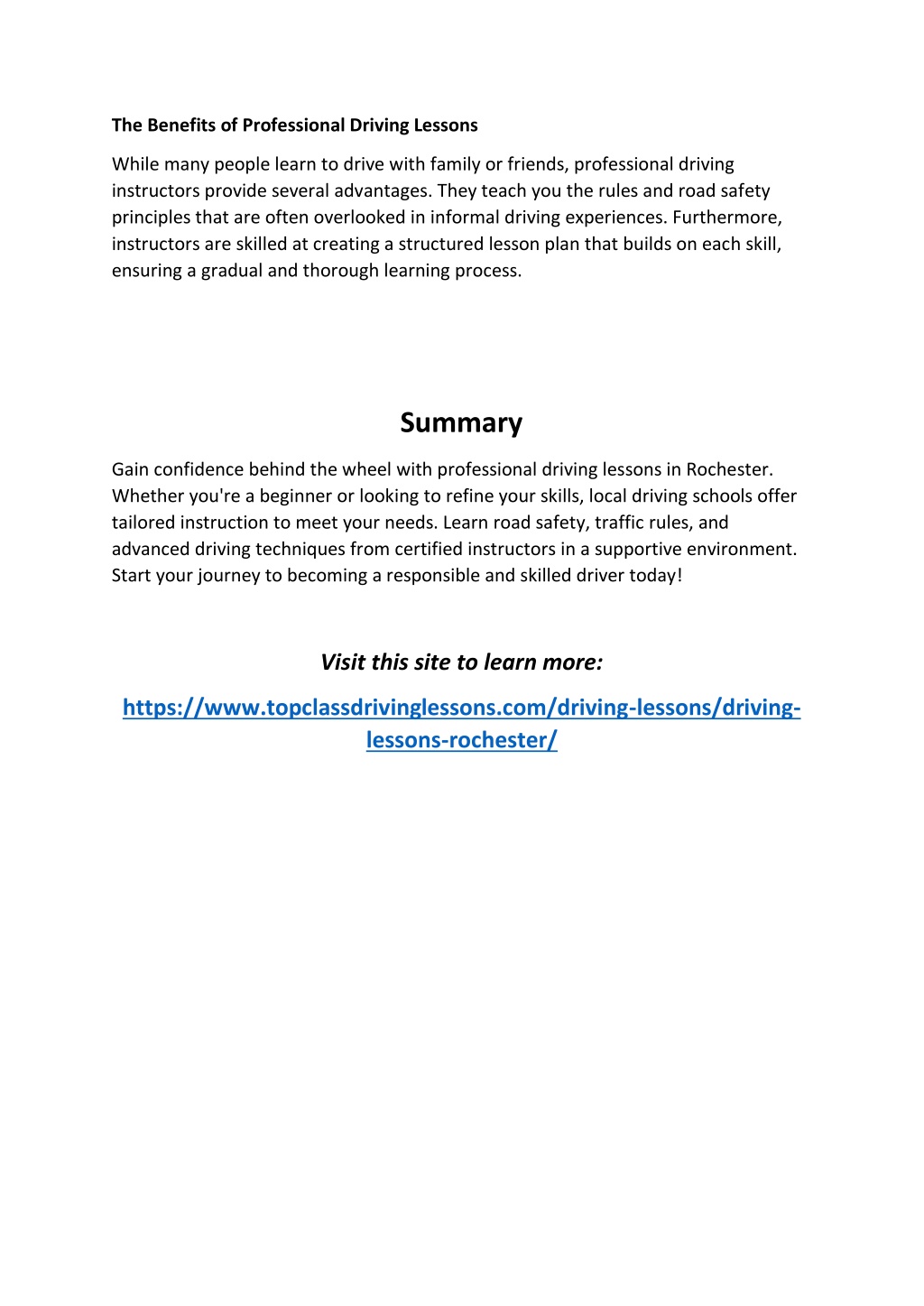 The Benefits of Professional Driving Lessons

While many people learn to drive with family or friends, professional driving instructors provide several advantages. They teach you the rules and road safety principles that are often overlooked in informal driving experiences. Furthermore, instructors are skilled at creating a structured lesson plan that builds on each skill, ensuring a gradual and thorough learning process.

Summary

Gain confidence behind the wheel with professional driving lessons in Rochester. Whether you're a beginner or looking to refine your skills, local driving schools offer tailored instruction to meet your needs. Learn road safety, traffic rules, and advanced driving techniques from certified instructors in a supportive environment. Start your journey to becoming a responsible and skilled driver today!

Visit this site to learn more:

https://www.topclassdrivinglessons.com/driving-lessons/driving-lessons-rochester/